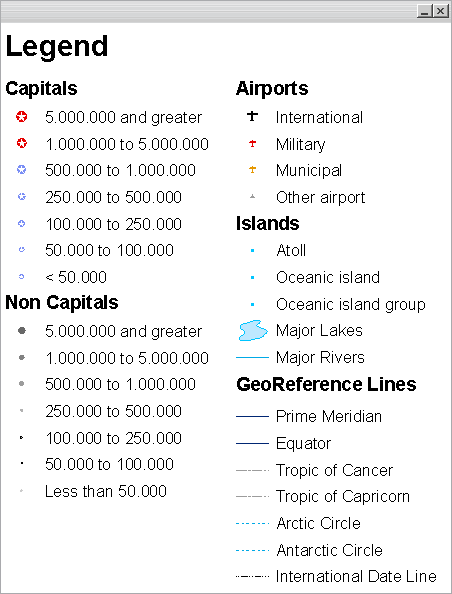 Legend

Capitals
5.000.000 and greater
1.000.000 to 5.000.000
500.000 to 1.000.000
250.000 to 500.000
100.000 to 250.000
50.000 to 100.000
< 50.000

Non Capitals
5.000.000 and greater
1.000.000 to 5.000.000
500.000 to 1.000.000
250.000 to 500.000
100.000 to 250.000
50.000 to 100.000
Less than 50.000

Airports
International
Military
Municipal
Other airport

Islands
Atoll
Oceanic island
Oceanic island group
Major Lakes
Major Rivers

GeoReference Lines
Prime Meridian
Equator
Tropic of Cancer
Tropic of Capricorn
Arctic Circle
Antarctic Circle
International Date Line